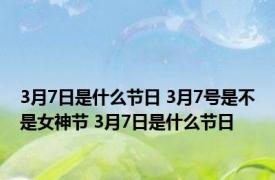 3月7日是什么节日 3月7号是不是女神节 3月7日是什么节日